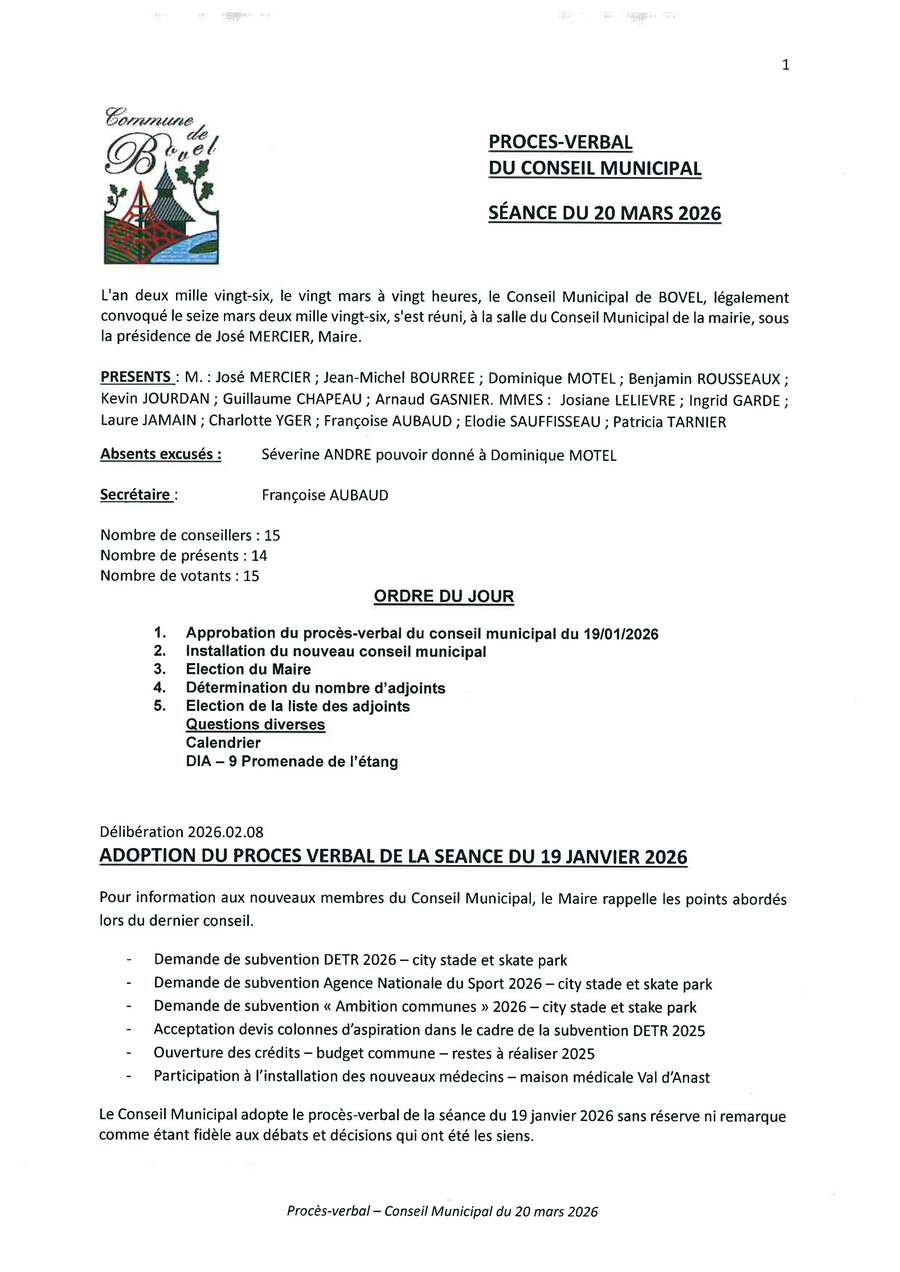 1

Commune de Bovel

PROCES-VERBAL
DU CONSEIL MUNICIPAL

SÉANCE DU 20 MARS 2026

L'an deux mille vingt-six, le vingt mars à vingt heures, le Conseil Municipal de BOVEL, légalement convoqué le seize mars deux mille vingt-six, s'est réuni, à la salle du Conseil Municipal de la mairie, sous la présidence de José MERCIER, Maire.

PRESENTS : M. : José MERCIER ; Jean-Michel BOURREE ; Dominique MOTEL ; Benjamin ROUSSEAUX ; Kevin JOURDAN ; Guillaume CHAPEAU ; Arnaud GASNIER. MMES : Josiane LELIEVRE ; Ingrid GARDE ; Laure JAMAIN ; Charlotte YGER ; Françoise AUBAUD ; Elodie SAUFFISSEAU ; Patricia TARNIER

Absents excusés : Séverine ANDRE pouvoir donné à Dominique MOTEL

Secrétaire : Françoise AUBAUD

Nombre de conseillers : 15
Nombre de présents : 14
Nombre de votants : 15

ORDRE DU JOUR

1. Approbation du procès-verbal du conseil municipal du 19/01/2026
2. Installation du nouveau conseil municipal
3. Election du Maire
4. Détermination du nombre d'adjoints
5. Election de la liste des adjoints
Questions diverses
Calendrier
DIA – 9 Promenade de l'étang

Délibération 2026.02.08
ADOPTION DU PROCES VERBAL DE LA SEANCE DU 19 JANVIER 2026

Pour information aux nouveaux membres du Conseil Municipal, le Maire rappelle les points abordés lors du dernier conseil.

- Demande de subvention DETR 2026 – city stade et skate park
- Demande de subvention Agence Nationale du Sport 2026 – city stade et skate park
- Demande de subvention « Ambition communes » 2026 – city stade et stake park
- Acceptation devis colonnes d'aspiration dans le cadre de la subvention DETR 2025
- Ouverture des crédits – budget commune – restes à réaliser 2025
- Participation à l'installation des nouveaux médecins – maison médicale Val d'Anast

Le Conseil Municipal adopte le procès-verbal de la séance du 19 janvier 2026 sans réserve ni remarque comme étant fidèle aux débats et décisions qui ont été les siens.

Procès-verbal – Conseil Municipal du 20 mars 2026